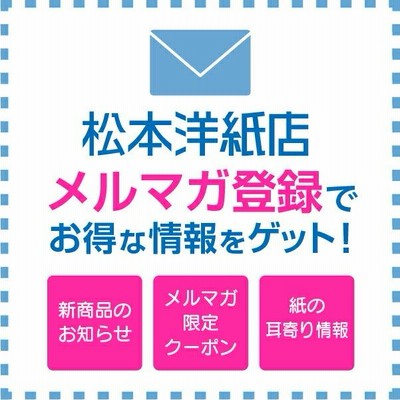 松本洋紙店
メルマガ登録で
お得な情報をゲット！

新商品のお知らせ

メルマガ限定クーポン

紙の耳寄り情報